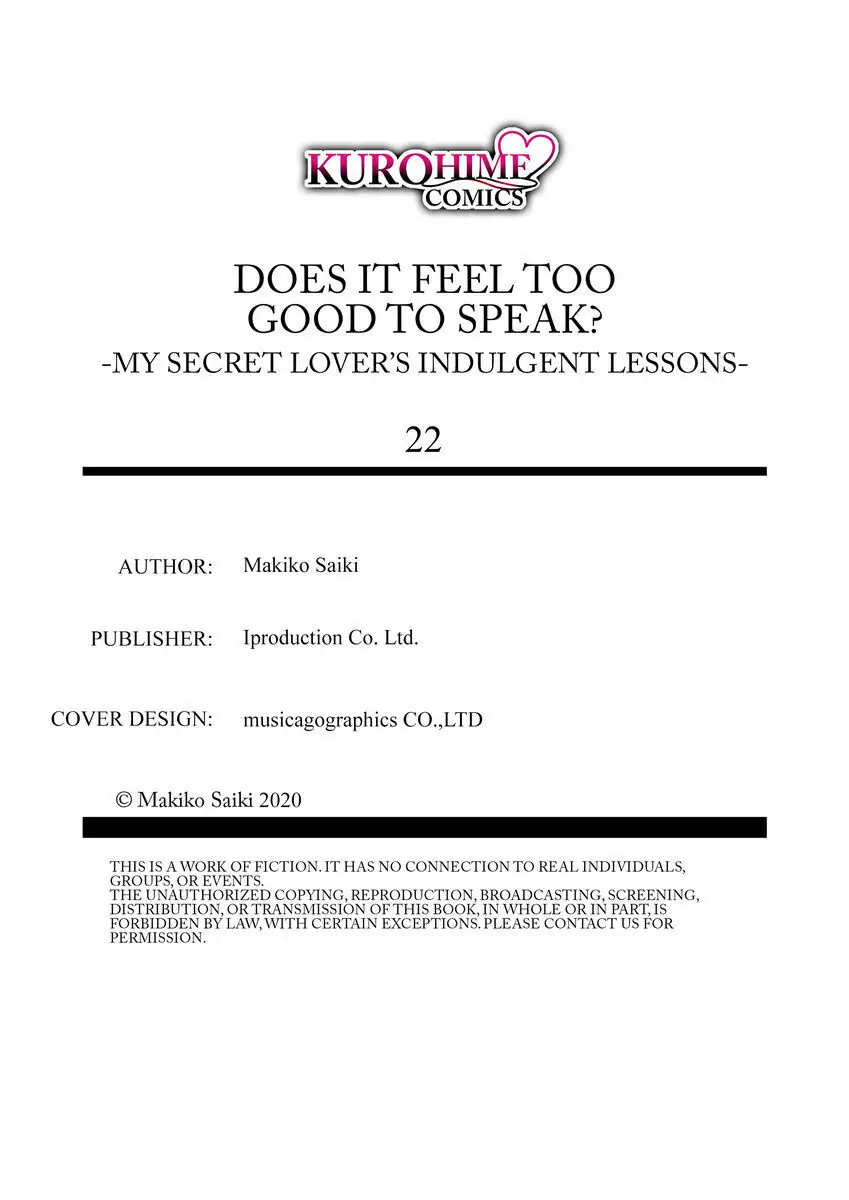 KUROHIME
COMICS

DOES IT FEEL TOO GOOD TO SPEAK?
-MY SECRET LOVER'S INDULGENT LESSONS-

22

AUTHOR: Makiko Saiki

PUBLISHER: Iproduction Co. Ltd.

COVER DESIGN: musicagographics CO.,LTD

© Makiko Saiki 2020

THIS IS A WORK OF FICTION. IT HAS NO CONNECTION TO REAL INDIVIDUALS, GROUPS, OR EVENTS.
THE UNAUTHORIZED COPYING, REPRODUCTION, BROADCASTING, SCREENING, DISTRIBUTION, OR TRANSMISSION OF THIS BOOK, IN WHOLE OR IN PART, IS FORBIDDEN BY LAW, WITH CERTAIN EXCEPTIONS. PLEASE CONTACT US FOR PERMISSION.